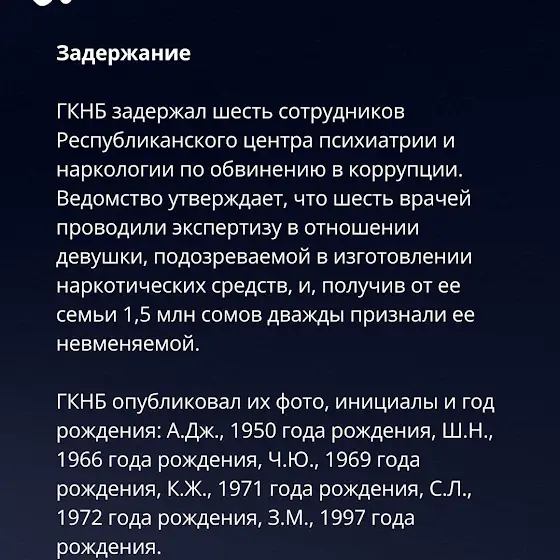 Задержание

ГКНБ задержал шесть сотрудников Республиканского центра психиатрии и наркологии по обвинению в коррупции. Ведомство утверждает, что шесть врачей проводили экспертизу в отношении девушки, подозреваемой в изготовлении наркотических средств, и, получив от ее семьи 1,5 млн сомов дважды признали ее невменяемой.

ГКНБ опубликовал их фото, инициалы и год рождения: А.Дж., 1950 года рождения, Ш.Н., 1966 года рождения, Ч.Ю., 1969 года рождения, К.Ж., 1971 года рождения, С.Л., 1972 года рождения, З.М., 1997 года рождения.